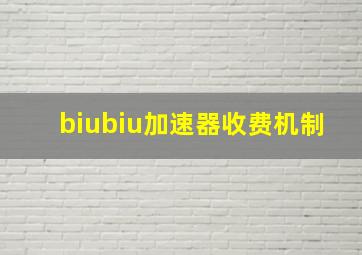 biubiu加速器收费机制